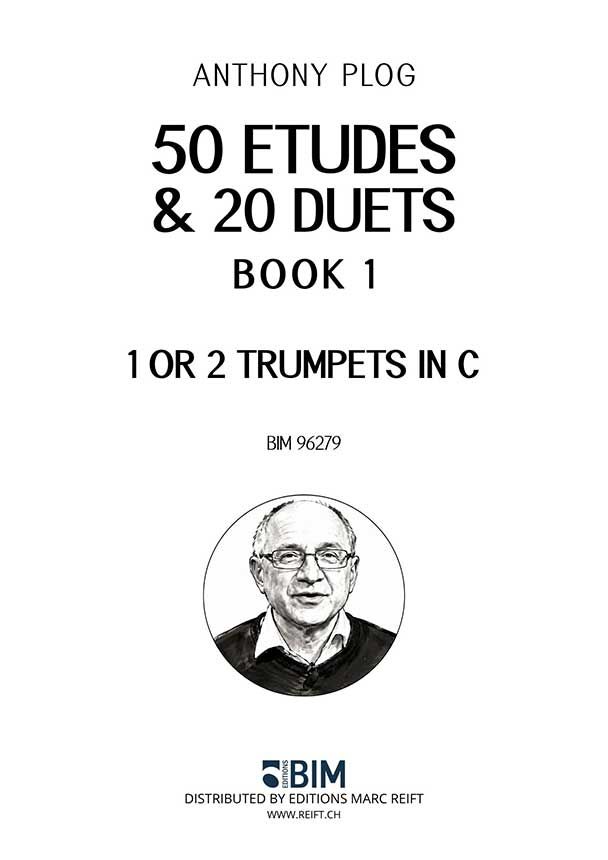 ANTHONY PLOG

50 ETUDES
& 20 DUETS

BOOK 1

1 OR 2 TRUMPETS IN C

BIM 96279

EDITIONS BIM

DISTRIBUTED BY EDITIONS MARC REIFT
WWW.REIFT.CH